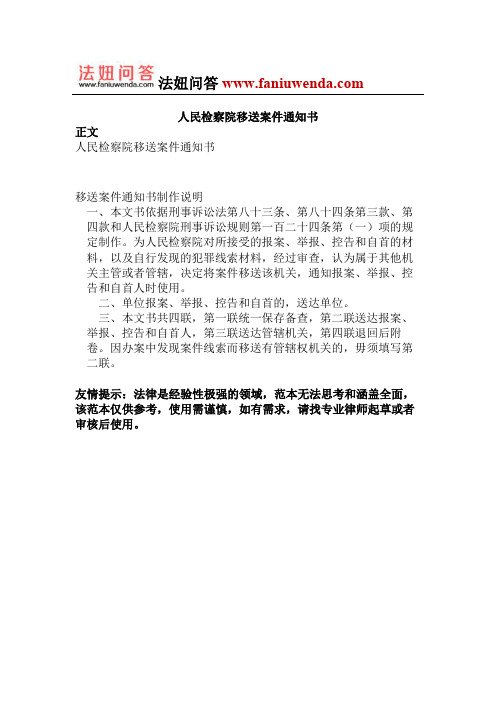 法妞问答 www.faniuwenda.com 法妞问答 www.faniuwenda.com

人民检察院移送案件通知书

正文

人民检察院移送案件通知书

移送案件通知书制作说明

一、本文书依据刑事诉讼法第八十三条、第八十四条第三款、第四款和人民检察院刑事诉讼规则第一百二十四条第（一）项的规定制作。为人民检察院对所接受的报案、举报、控告和自首的材料，以及自行发现的犯罪线索材料，经过审查，认为属于其他机关主管或者管辖，决定将案件移送该机关，通知报案、举报、控告和自首人时使用。

二、单位报案、举报、控告和自首的，送达单位。

三、本文书共四联，第一联统一保存备查，第二联送达报案、举报、控告和自首人，第三联送达管辖机关，第四联退回后附卷。因办案中发现案件线索而移送有管辖权机关的，毋须填写第二联。

友情提示：法律是经验性极强的领域，范本无法思考和涵盖全面，该范本仅供参考，使用需谨慎，如有需求，请找专业律师起草或者审核后使用。